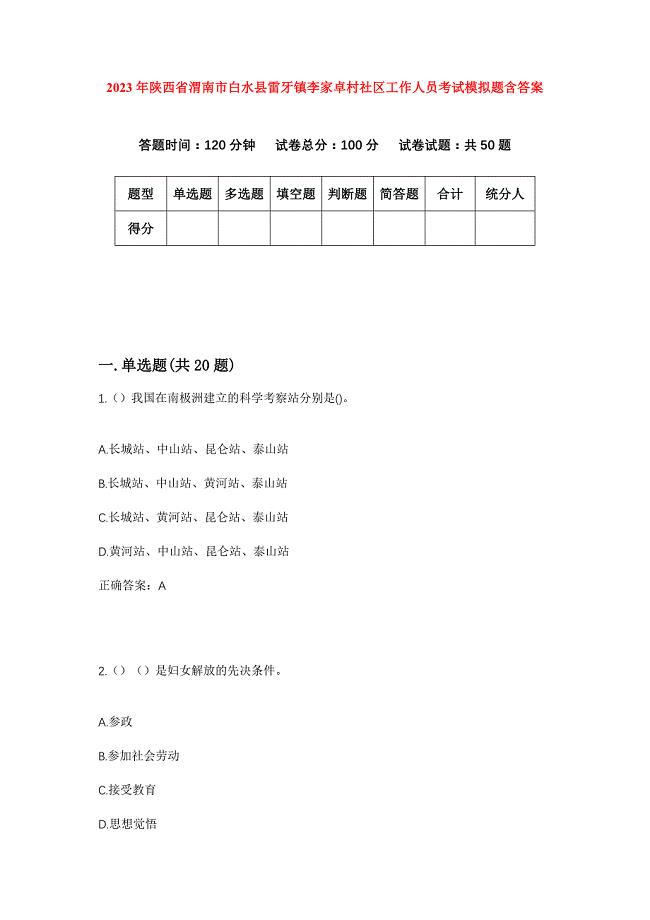 2023年陕西省渭南市白水县雷牙镇李家卓村社区工作人员考试模拟题含答案

答题时间：120分钟　试卷总分：100分　试卷试题：共50题

| 题型 | 单选题 | 多选题 | 填空题 | 判断题 | 简答题 | 合计 | 统分人 |
|---|---|---|---|---|---|---|---|
| 得分 | | | | | | | |

一. 单选题(共20题)

1.（）我国在南极洲建立的科学考察站分别是()。

A.长城站、中山站、昆仑站、泰山站

B.长城站、中山站、黄河站、泰山站

C.长城站、黄河站、昆仑站、泰山站

D.黄河站、中山站、昆仑站、泰山站

正确答案：A

2.（）（）是妇女解放的先决条件。

A.参政

B.参加社会劳动

C.接受教育

D.思想觉悟